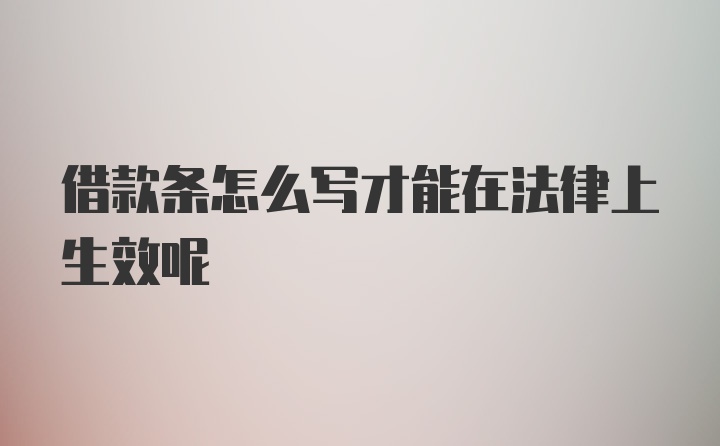 借款条怎么写才能在法律上生效呢